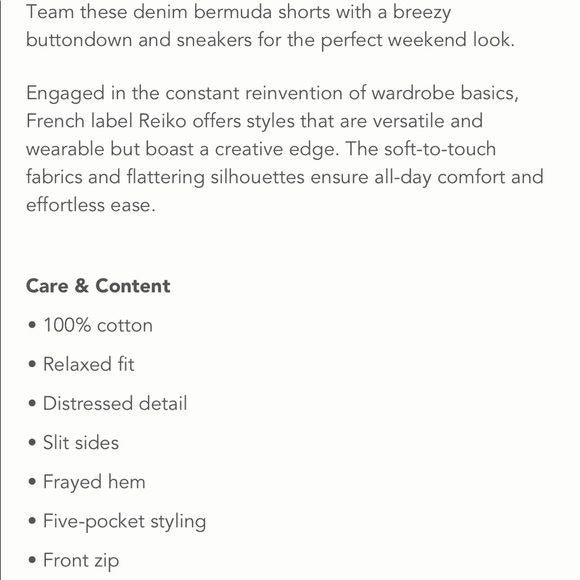 Team these denim bermuda shorts with a breezy buttondown and sneakers for the perfect weekend look.

Engaged in the constant reinvention of wardrobe basics, French label Reiko offers styles that are versatile and wearable but boast a creative edge. The soft-to-touch fabrics and flattering silhouettes ensure all-day comfort and effortless ease.

Care & Content

• 100% cotton

• Relaxed fit

• Distressed detail

• Slit sides

• Frayed hem

• Five-pocket styling

• Front zip